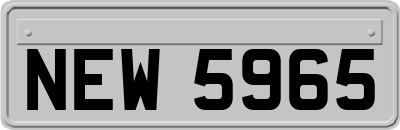 NEW 5965